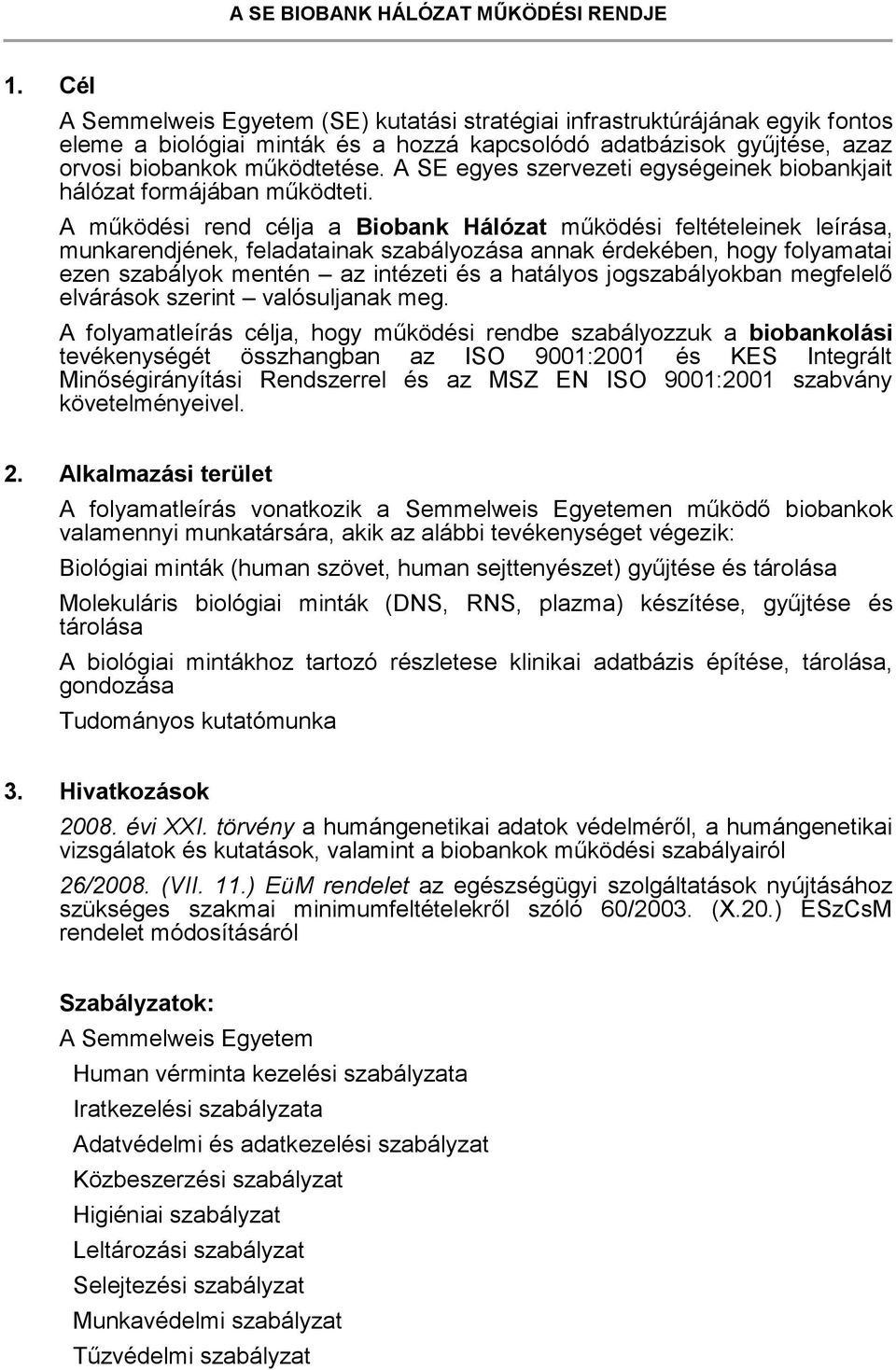 A SE BIOBANK HÁLÓZAT MŰKÖDÉSI RENDJE

1. Cél

A Semmelweis Egyetem (SE) kutatási stratégiai infrastruktúrájának egyik fontos eleme a biológiai minták és a hozzá kapcsolódó adatbázisok gyűjtése, azaz orvosi biobankok működtetése. A SE egyes szervezeti egységeinek biobankjait hálózat formájában működteti.

A működési rend célja a Biobank Hálózat működési feltételeinek leírása, munkarendjének, feladatainak szabályozása annak érdekében, hogy folyamatai ezen szabályok mentén – az intézeti és a hatályos jogszabályokban megfelelő elvárások szerint – valósuljanak meg.

A folyamatleírás célja, hogy működési rendbe szabályozzuk a biobankolási tevékenységét összhangban az ISO 9001:2001 és KES Integrált Minőségirányítási Rendszerrel és az MSZ EN ISO 9001:2001 szabvány követelményeivel.

2. Alkalmazási terület

A folyamatleírás vonatkozik a Semmelweis Egyetemen működő biobankok valamennyi munkatársára, akik az alábbi tevékenységet végezik:

Biológiai minták (human szövet, human sejttenyészet) gyűjtése és tárolása

Molekuláris biológiai minták (DNS, RNS, plazma) készítése, gyűjtése és tárolása

A biológiai mintákhoz tartozó részletese klinikai adatbázis építése, tárolása, gondozása

Tudományos kutatómunka

3. Hivatkozások

2008. évi XXI. törvény a humángenetikai adatok védelméről, a humángenetikai vizsgálatok és kutatások, valamint a biobankok működési szabályairól

26/2008. (VII. 11.) EüM rendelet az egészségügyi szolgáltatások nyújtásához szükséges szakmai minimumfeltételekről szóló 60/2003. (X.20.) ESzCsM rendelet módosításáról

Szabályzatok:

A Semmelweis Egyetem

Human vérminta kezelési szabályzata

Iratkezelési szabályzata

Adatvédelmi és adatkezelési szabályzat

Közbeszerzési szabályzat

Higiéniai szabályzat

Leltározási szabályzat

Selejtezési szabályzat

Munkavédelmi szabályzat

Tűzvédelmi szabályzat